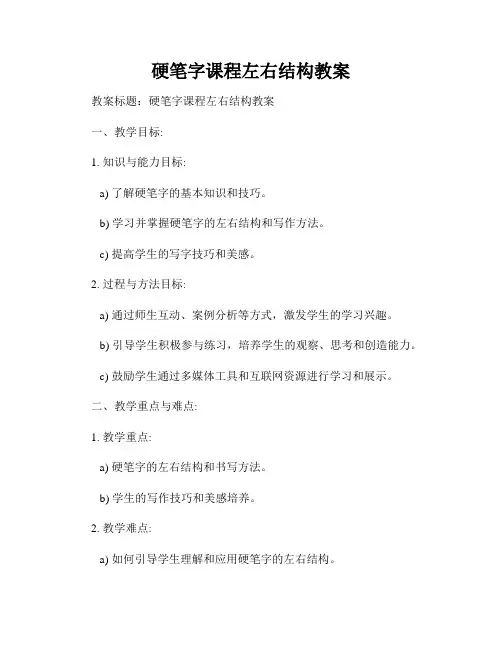 硬笔字课程左右结构教案

教案标题：硬笔字课程左右结构教案

一、教学目标:

1. 知识与能力目标:

a) 了解硬笔字的基本知识和技巧。

b) 学习并掌握硬笔字的左右结构和写作方法。

c) 提高学生的写字技巧和美感。

2. 过程与方法目标:

a) 通过师生互动、案例分析等方式，激发学生的学习兴趣。

b) 引导学生积极参与练习，培养学生的观察、思考和创造能力。

c) 鼓励学生通过多媒体工具和互联网资源进行学习和展示。

二、教学重点与难点:

1. 教学重点:

a) 硬笔字的左右结构和书写方法。

b) 学生的写作技巧和美感培养。

2. 教学难点:

a) 如何引导学生理解和应用硬笔字的左右结构。